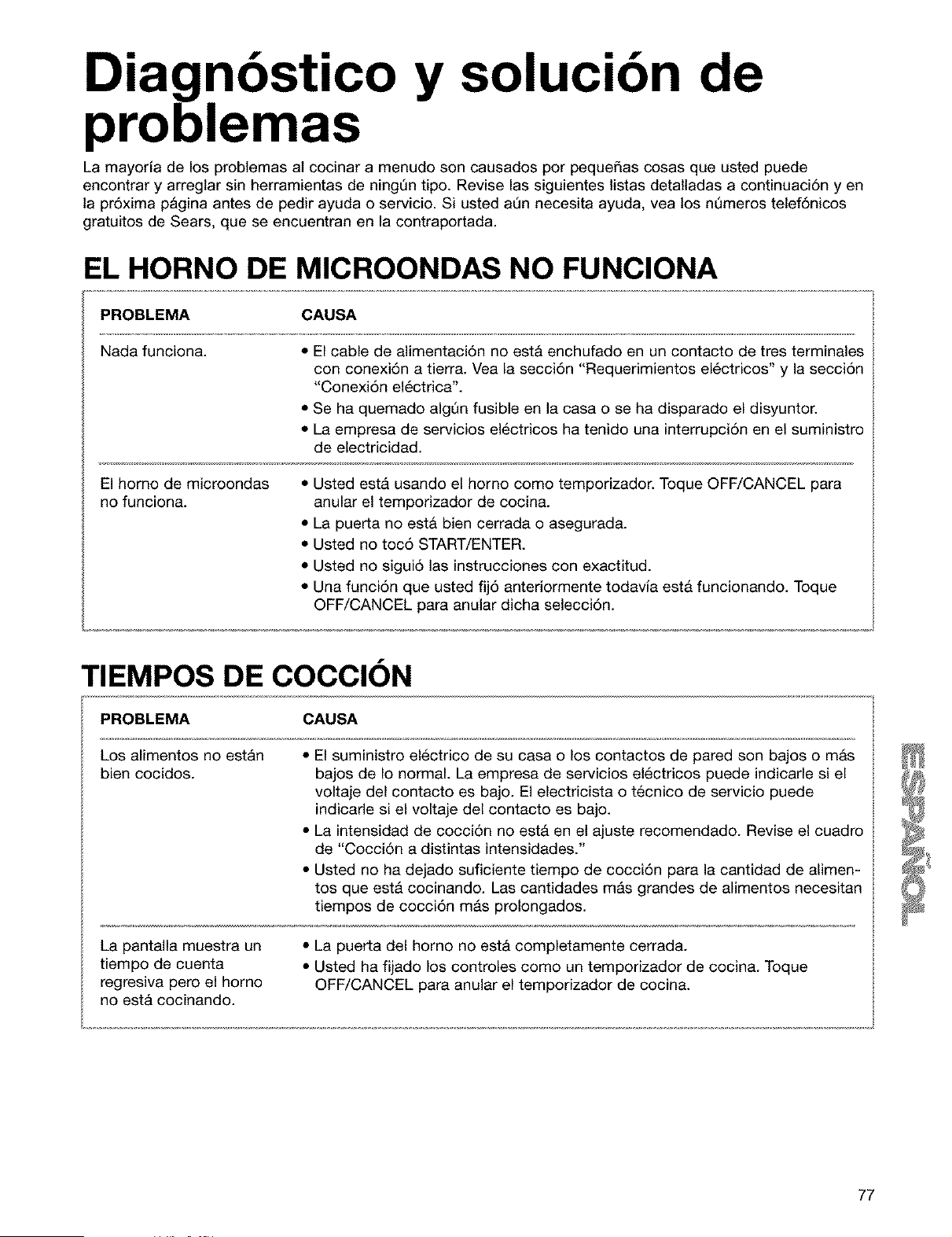 Diagnóstico y solución de problemas

La mayoría de los problemas al cocinar a menudo son causados por pequeñas cosas que usted puede encontrar y arreglar sin herramientas de ningún tipo. Revise las siguientes listas detalladas a continuación y en la próxima página antes de pedir ayuda o servicio. Si usted aún necesita ayuda, vea los números telefónicos gratuitos de Sears, que se encuentran en la contraportada.

EL HORNO DE MICROONDAS NO FUNCIONA

| PROBLEMA | CAUSA |
|---|---|
| Nada funciona. | • El cable de alimentación no está enchufado en un contacto de tres terminales con conexión a tierra. Vea la sección "Requerimientos eléctricos" y la sección "Conexión eléctrica". • Se ha quemado algún fusible en la casa o se ha disparado el disyuntor. • La empresa de servicios eléctricos ha tenido una interrupción en el suministro de electricidad. |
| El horno de microondas no funciona. | • Usted está usando el horno como temporizador. Toque OFF/CANCEL para anular el temporizador de cocina. • La puerta no está bien cerrada o asegurada. • Usted no tocó START/ENTER. • Usted no siguió las instrucciones con exactitud. • Una función que usted fijó anteriormente todavía está funcionando. Toque OFF/CANCEL para anular dicha selección. |

TIEMPOS DE COCCIÓN

| PROBLEMA | CAUSA |
|---|---|
| Los alimentos no están bien cocidos. | • El suministro eléctrico de su casa o los contactos de pared son bajos o más bajos de lo normal. La empresa de servicios eléctricos puede indicarle si el voltaje del contacto es bajo. El electricista o técnico de servicio puede indicarle si el voltaje del contacto es bajo. • La intensidad de cocción no está en el ajuste recomendado. Revise el cuadro de "Cocción a distintas intensidades." • Usted no ha dejado suficiente tiempo de cocción para la cantidad de alimentos que está cocinando. Las cantidades más grandes de alimentos necesitan tiempos de cocción más prolongados. |
| La pantalla muestra un tiempo de cuenta regresiva pero el horno no está cocinando. | • La puerta del horno no está completamente cerrada. • Usted ha fijado los controles como un temporizador de cocina. Toque OFF/CANCEL para anular el temporizador de cocina. |

ESPAÑOL

77